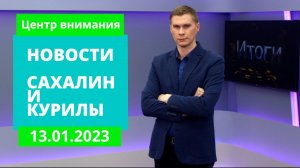 Центр внимания

НОВОСТИ

САХАЛИН И КУРИЛЫ

13.01.2023

ИТОГИ